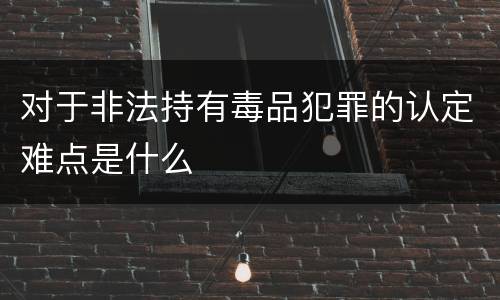 对于非法持有毒品犯罪的认定难点是什么